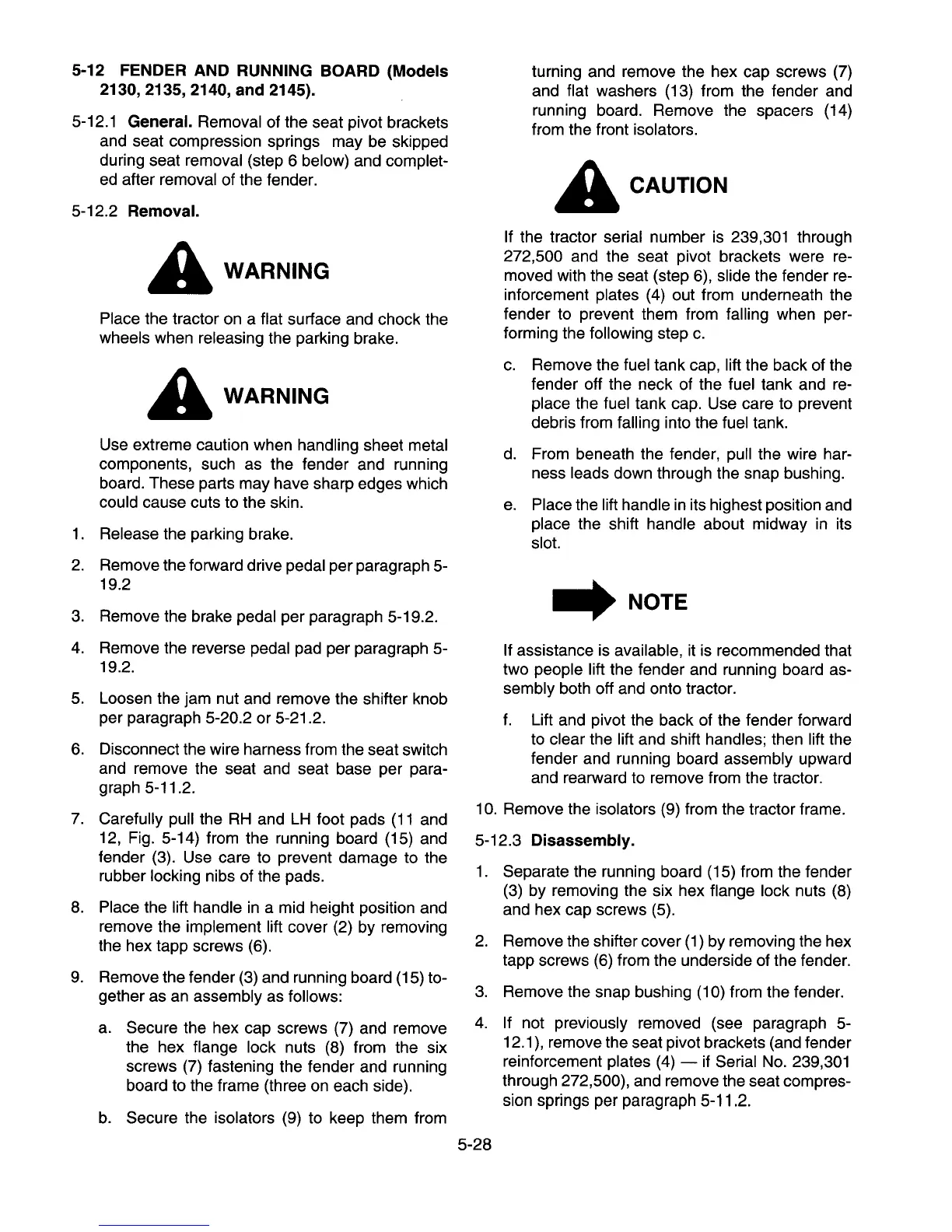 5-12 FENDER AND RUNNING BOARD (Models 2130, 2135, 2140, and 2145).

5-12.1 General. Removal of the seat pivot brackets and seat compression springs may be skipped during seat removal (step 6 below) and completed after removal of the fender.

5-12.2 Removal.

WARNING

Place the tractor on a flat surface and chock the wheels when releasing the parking brake.

WARNING

Use extreme caution when handling sheet metal components, such as the fender and running board. These parts may have sharp edges which could cause cuts to the skin.

1. Release the parking brake.

2. Remove the forward drive pedal per paragraph 5-19.2

3. Remove the brake pedal per paragraph 5-19.2.

4. Remove the reverse pedal pad per paragraph 5-19.2.

5. Loosen the jam nut and remove the shifter knob per paragraph 5-20.2 or 5-21.2.

6. Disconnect the wire harness from the seat switch and remove the seat and seat base per paragraph 5-11.2.

7. Carefully pull the RH and LH foot pads (11 and 12, Fig. 5-14) from the running board (15) and fender (3). Use care to prevent damage to the rubber locking nibs of the pads.

8. Place the lift handle in a mid height position and remove the implement lift cover (2) by removing the hex tapp screws (6).

9. Remove the fender (3) and running board (15) together as an assembly as follows:

a. Secure the hex cap screws (7) and remove the hex flange lock nuts (8) from the six screws (7) fastening the fender and running board to the frame (three on each side).

b. Secure the isolators (9) to keep them from turning and remove the hex cap screws (7) and flat washers (13) from the fender and running board. Remove the spacers (14) from the front isolators.

CAUTION

If the tractor serial number is 239,301 through 272,500 and the seat pivot brackets were removed with the seat (step 6), slide the fender reinforcement plates (4) out from underneath the fender to prevent them from falling when performing the following step c.

c. Remove the fuel tank cap, lift the back of the fender off the neck of the fuel tank and replace the fuel tank cap. Use care to prevent debris from falling into the fuel tank.

d. From beneath the fender, pull the wire harness leads down through the snap bushing.

e. Place the lift handle in its highest position and place the shift handle about midway in its slot.

NOTE

If assistance is available, it is recommended that two people lift the fender and running board assembly both off and onto tractor.

f. Lift and pivot the back of the fender forward to clear the lift and shift handles; then lift the fender and running board assembly upward and rearward to remove from the tractor.

10. Remove the isolators (9) from the tractor frame.

5-12.3 Disassembly.

1. Separate the running board (15) from the fender (3) by removing the six hex flange lock nuts (8) and hex cap screws (5).

2. Remove the shifter cover (1) by removing the hex tapp screws (6) from the underside of the fender.

3. Remove the snap bushing (10) from the fender.

4. If not previously removed (see paragraph 5-12.1), remove the seat pivot brackets (and fender reinforcement plates (4) — if Serial No. 239,301 through 272,500), and remove the seat compression springs per paragraph 5-11.2.

5-28